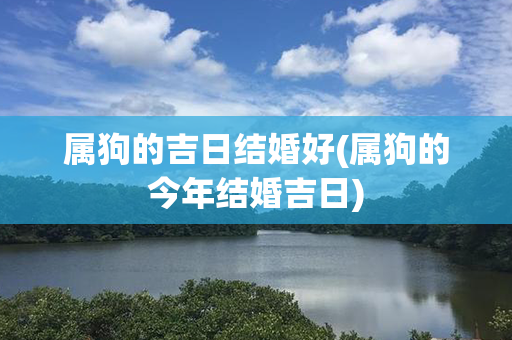 属狗的吉日结婚好(属狗的今年结婚吉日)